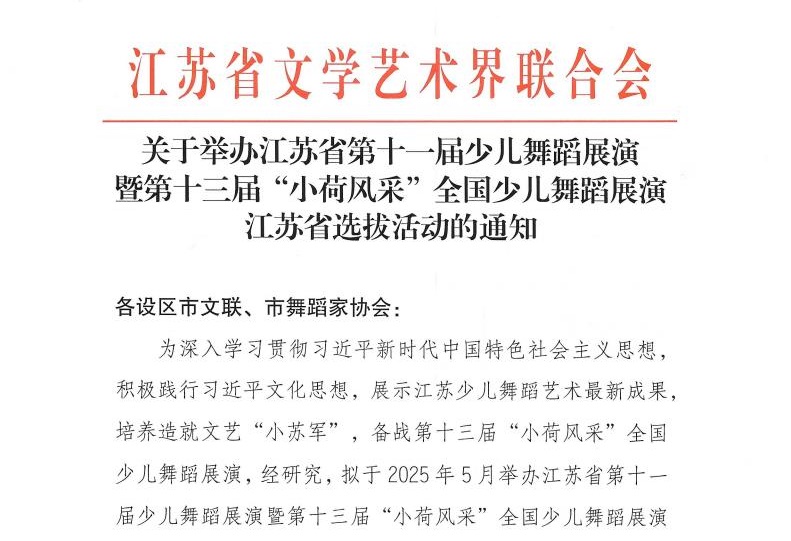 江苏省文学艺术界联合会

关于举办江苏省第十一届少儿舞蹈展演
暨第十三届“小荷风采”全国少儿舞蹈展演
江苏省选拔活动的通知

各设区市文联、市舞蹈家协会：

为深入学习贯彻习近平新时代中国特色社会主义思想，积极践行习近平文化思想，展示江苏少儿舞蹈艺术最新成果，培养造就文艺“小苏军”，备战第十三届“小荷风采”全国少儿舞蹈展演，经研究，拟于2025年5月举办江苏省第十一届少儿舞蹈展演暨第十三届“小荷风采”全国少儿舞蹈展演